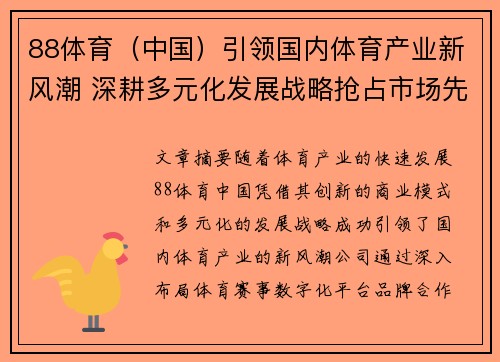 88体育（中国）引领国内体育产业新风潮 深耕多元化发展战略抢占市场先

文章摘要随着体育产业的快速发展88体育中国凭借其创新的商业模式和多元化的发展战略成功引领了国内体育产业的新风潮公司通过深入布局体育赛事数字化平台品牌合作